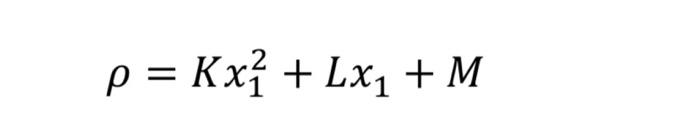 $\rho = Kx_1^2 + Lx_1 + M$